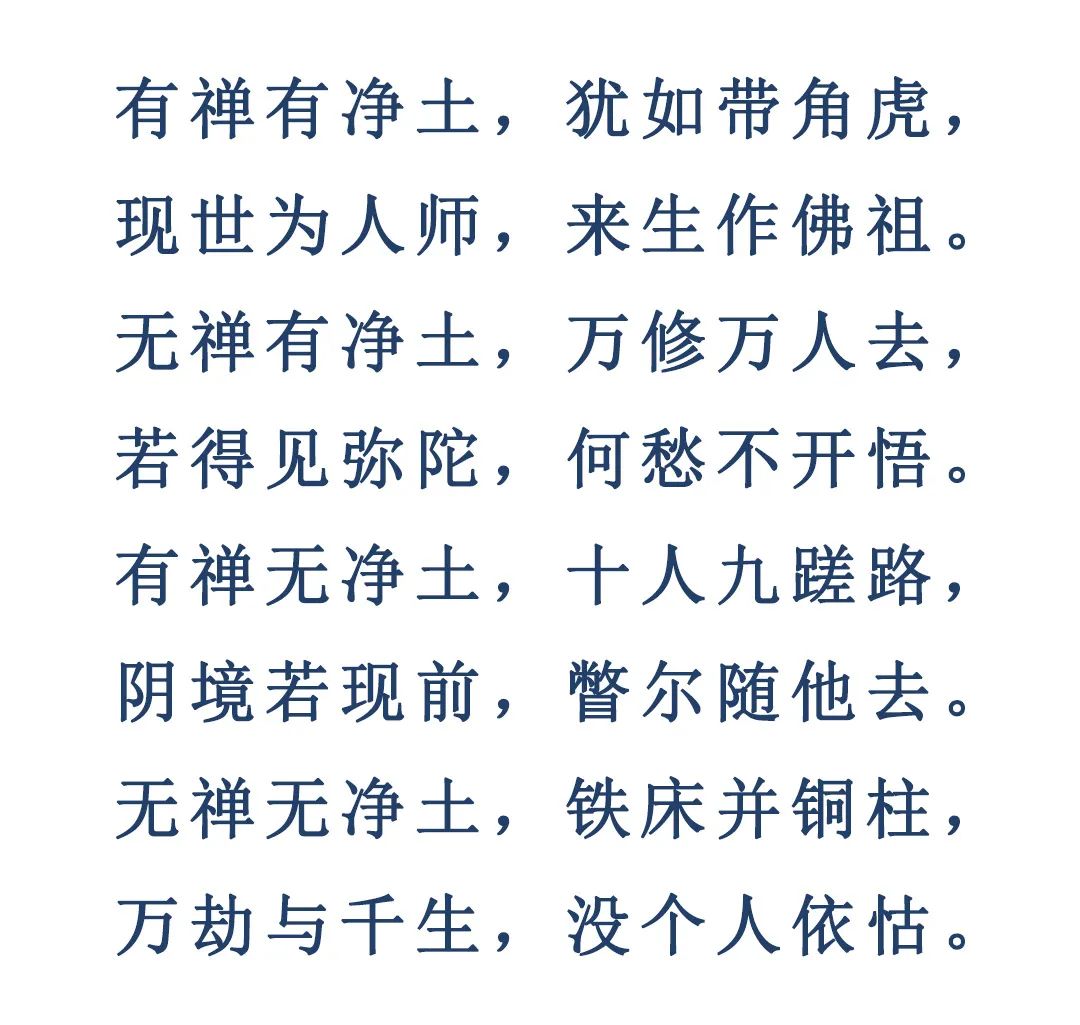 有禅有净土，犹如带角虎，
现世为人师，来生作佛祖。
无禅有净土，万修万人去，
若得见弥陀，何愁不开悟。
有禅无净土，十人九蹉路，
阴境若现前，瞥尔随他去。
无禅无净土，铁床并铜柱，
万劫与千生，没个人依怙。